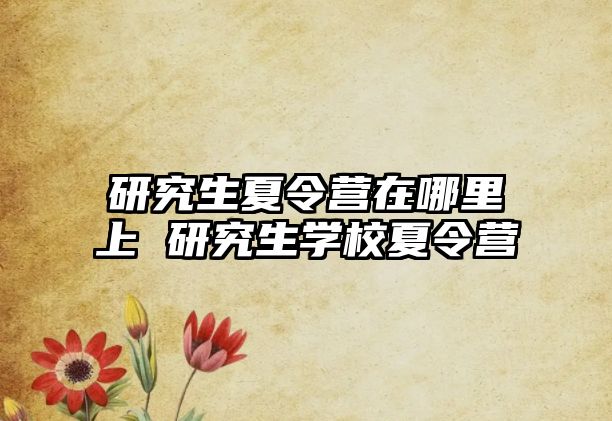 研究生夏令营在哪里上 研究生学校夏令营